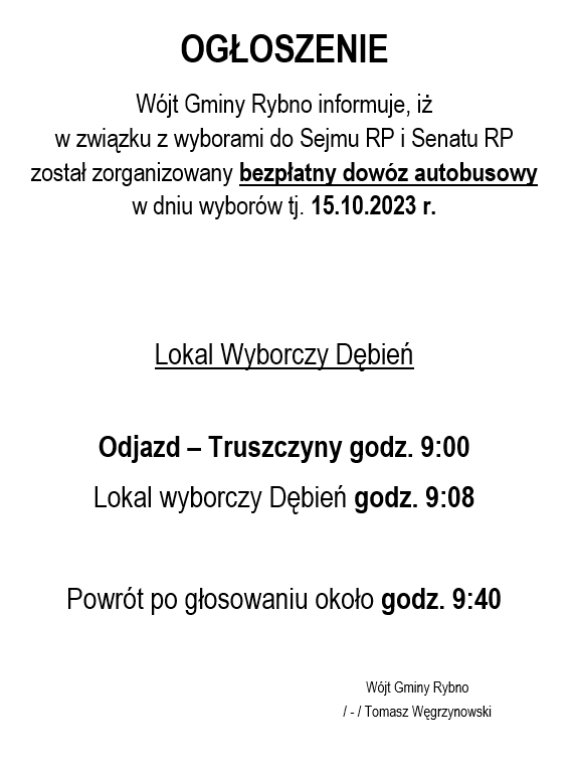 OGŁOSZENIE

Wójt Gminy Rybno informuje, iż w związku z wyborami do Sejmu RP i Senatu RP został zorganizowany bezpłatny dowóz autobusowy w dniu wyborów tj. 15.10.2023 r.

Lokal Wyborczy Dębień

Odjazd – Truszczyny godz. 9:00

Lokal wyborczy Dębień godz. 9:08

Powrót po głosowaniu około godz. 9:40

Wójt Gminy Rybno

/ - / Tomasz Węgrzynowski